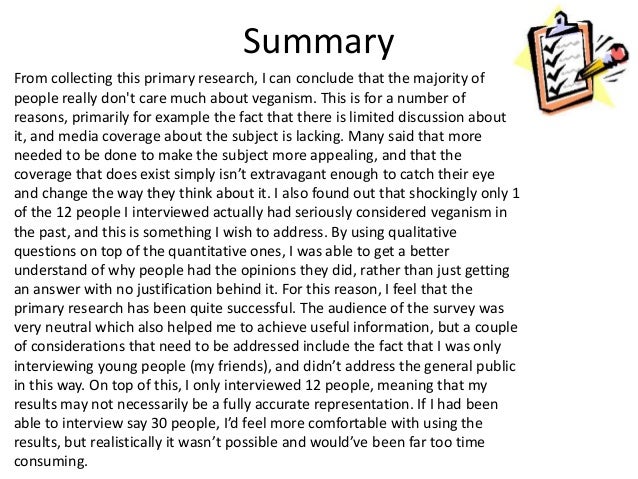 Summary

From collecting this primary research, I can conclude that the majority of people really don't care much about veganism. This is for a number of reasons, primarily for example the fact that there is limited discussion about it, and media coverage about the subject is lacking. Many said that more needed to be done to make the subject more appealing, and that the coverage that does exist simply isn't extravagant enough to catch their eye and change the way they think about it. I also found out that shockingly only 1 of the 12 people I interviewed actually had seriously considered veganism in the past, and this is something I wish to address. By using qualitative questions on top of the quantitative ones, I was able to get a better understand of why people had the opinions they did, rather than just getting an answer with no justification behind it. For this reason, I feel that the primary research has been quite successful. The audience of the survey was very neutral which also helped me to achieve useful information, but a couple of considerations that need to be addressed include the fact that I was only interviewing young people (my friends), and didn't address the general public in this way. On top of this, I only interviewed 12 people, meaning that my results may not necessarily be a fully accurate representation. If I had been able to interview say 30 people, I'd feel more comfortable with using the results, but realistically it wasn't possible and would've been far too time consuming.